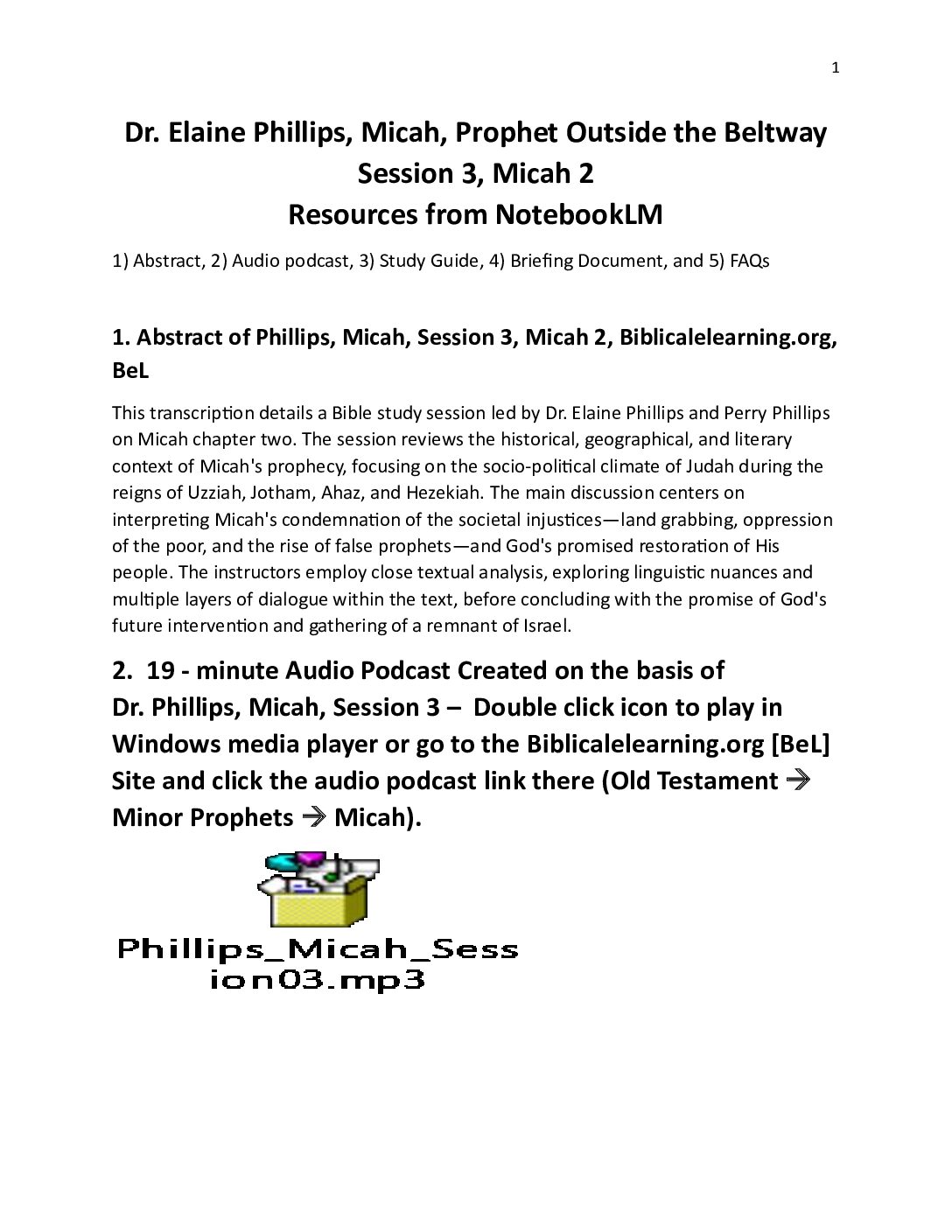 1

Dr. Elaine Phillips, Micah, Prophet Outside the Beltway
Session 3, Micah 2
Resources from NotebookLM

1) Abstract, 2) Audio podcast, 3) Study Guide, 4) Briefing Document, and 5) FAQs

1. Abstract of Phillips, Micah, Session 3, Micah 2, Biblicalelearning.org, BeL

This transcription details a Bible study session led by Dr. Elaine Phillips and Perry Phillips on Micah chapter two. The session reviews the historical, geographical, and literary context of Micah's prophecy, focusing on the socio-political climate of Judah during the reigns of Uzziah, Jotham, Ahaz, and Hezekiah. The main discussion centers on interpreting Micah's condemnation of the societal injustices—land grabbing, oppression of the poor, and the rise of false prophets—and God's promised restoration of His people. The instructors employ close textual analysis, exploring linguistic nuances and multiple layers of dialogue within the text, before concluding with the promise of God's future intervention and gathering of a remnant of Israel.

2. 19 - minute Audio Podcast Created on the basis of Dr. Phillips, Micah, Session 3 – Double click icon to play in Windows media player or go to the Biblicalelearning.org [BeL] Site and click the audio podcast link there (Old Testament → Minor Prophets → Micah).

Phillips_Micah_Session03.mp3